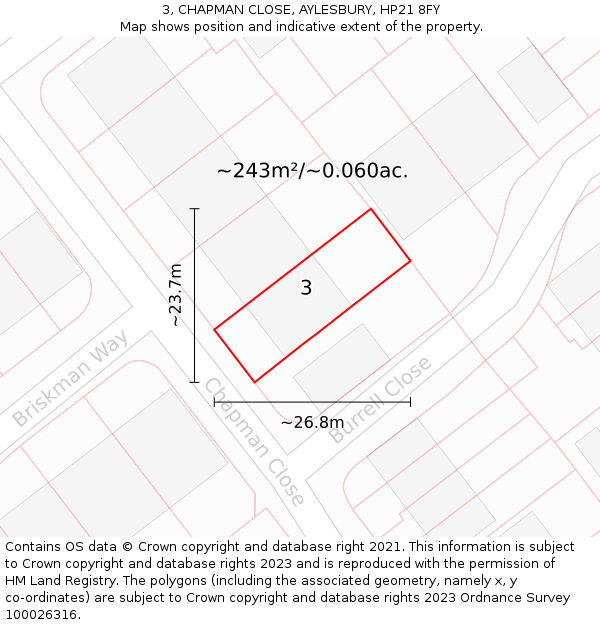 3, CHAPMAN CLOSE, AYLESBURY, HP21 8FY
Map shows position and indicative extent of the property.

~243m²/~0.060ac.

~23.7m

3

Briskman Way

Chapman Close

Burrell Close

~26.8m

Contains OS data © Crown copyright and database right 2021. This information is subject to Crown copyright and database rights 2023 and is reproduced with the permission of HM Land Registry. The polygons (including the associated geometry, namely x, y co-ordinates) are subject to Crown copyright and database rights 2023 Ordnance Survey 100026316.